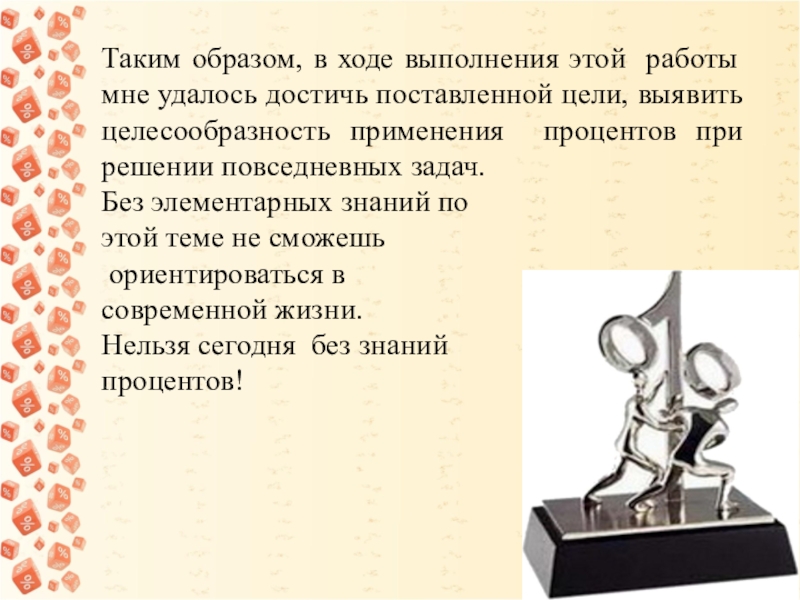 Таким образом, в ходе выполнения этой работы мне удалось достичь поставленной цели, выявить целесообразность применения процентов при решении повседневных задач.

Без элементарных знаний по этой теме не сможешь ориентироваться в современной жизни.

Нельзя сегодня без знаний процентов!